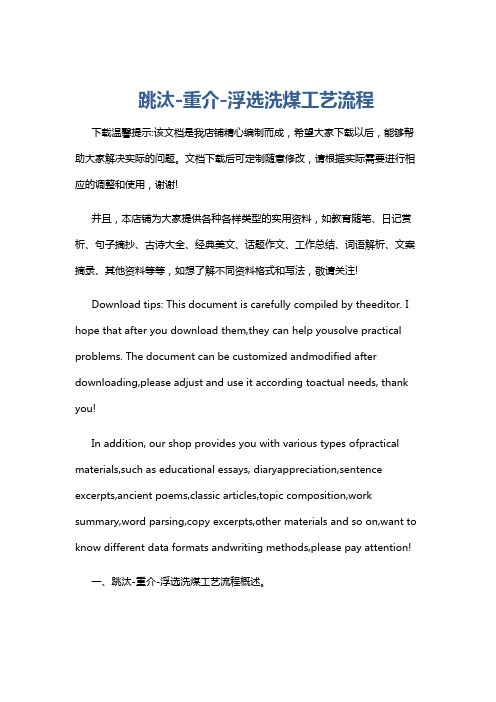 跳汰-重介-浮选洗煤工艺流程

下载温馨提示:该文档是我店铺精心编制而成，希望大家下载以后，能够帮助大家解决实际的问题。文档下载后可定制随意修改，请根据实际需要进行相应的调整和使用，谢谢!

并且，本店铺为大家提供各种各样类型的实用资料，如教育随笔、日记赏析、句子摘抄、古诗大全、经典美文、话题作文、工作总结、词语解析、文案摘录、其他资料等等，如想了解不同资料格式和写法，敬请关注!

Download tips: This document is carefully compiled by theeditor. I hope that after you download them,they can help yousolve practical problems. The document can be customized andmodified after downloading,please adjust and use it according toactual needs, thank you!

In addition, our shop provides you with various types ofpractical materials,such as educational essays, diaryappreciation,sentence excerpts,ancient poems,classic articles,topic composition,work summary,word parsing,copy excerpts,other materials and so on,want to know different data formats andwriting methods,please pay attention!

一、跳汰-重介-浮选洗煤工艺流程概述。